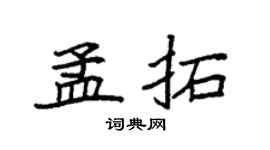 孟拓

词典网